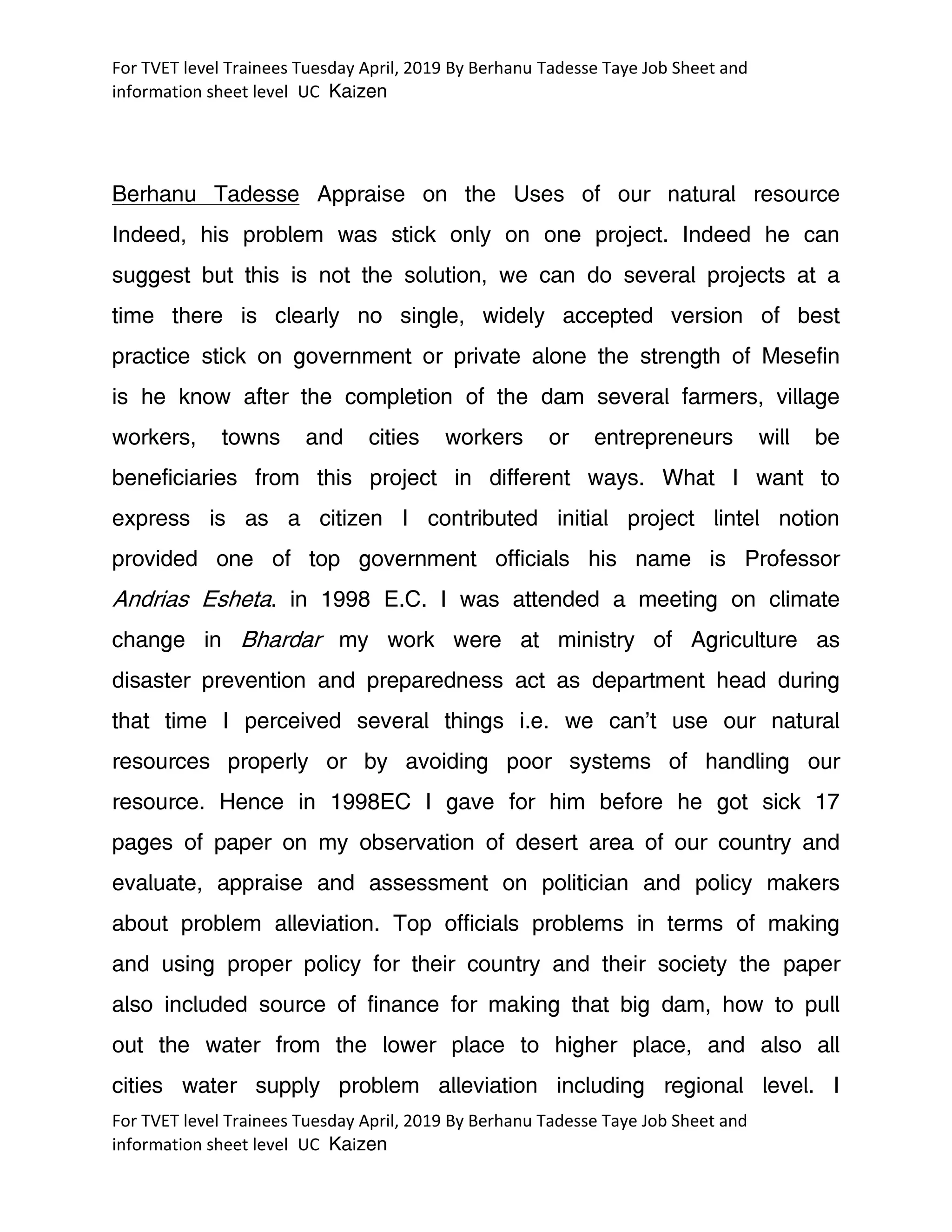 For TVET level Trainees Tuesday April, 2019 By Berhanu Tadesse Taye Job Sheet and information sheet level UC Kaizen

Berhanu Tadesse Appraise on the Uses of our natural resource Indeed, his problem was stick only on one project. Indeed he can suggest but this is not the solution, we can do several projects at a time there is clearly no single, widely accepted version of best practice stick on government or private alone the strength of Mesefin is he know after the completion of the dam several farmers, village workers, towns and cities workers or entrepreneurs will be beneficiaries from this project in different ways. What I want to express is as a citizen I contributed initial project lintel notion provided one of top government officials his name is Professor Andrias Esheta. in 1998 E.C. I was attended a meeting on climate change in Bhardar my work were at ministry of Agriculture as disaster prevention and preparedness act as department head during that time I perceived several things i.e. we can't use our natural resources properly or by avoiding poor systems of handling our resource. Hence in 1998EC I gave for him before he got sick 17 pages of paper on my observation of desert area of our country and evaluate, appraise and assessment on politician and policy makers about problem alleviation. Top officials problems in terms of making and using proper policy for their country and their society the paper also included source of finance for making that big dam, how to pull out the water from the lower place to higher place, and also all cities water supply problem alleviation including regional level. I

For TVET level Trainees Tuesday April, 2019 By Berhanu Tadesse Taye Job Sheet and information sheet level UC Kaizen